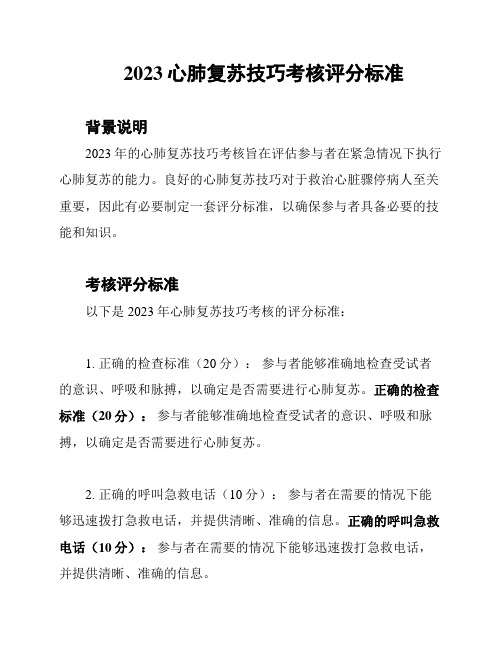 2023 心肺复苏技巧考核评分标准

背景说明

2023 年的心肺复苏技巧考核旨在评估参与者在紧急情况下执行心肺复苏的能力。良好的心肺复苏技巧对于救治心脏骤停病人至关重要，因此有必要制定一套评分标准，以确保参与者具备必要的技能和知识。

考核评分标准

以下是 2023 年心肺复苏技巧考核的评分标准：

1. 正确的检查标准（20 分）： 参与者能够准确地检查受试者的意识、呼吸和脉搏，以确定是否需要进行心肺复苏。正确的检查标准（20 分）： 参与者能够准确地检查受试者的意识、呼吸和脉搏，以确定是否需要进行心肺复苏。

2. 正确的呼叫急救电话（10 分）： 参与者在需要的情况下能够迅速拨打急救电话，并提供清晰、准确的信息。正确的呼叫急救电话（10 分）： 参与者在需要的情况下能够迅速拨打急救电话，并提供清晰、准确的信息。